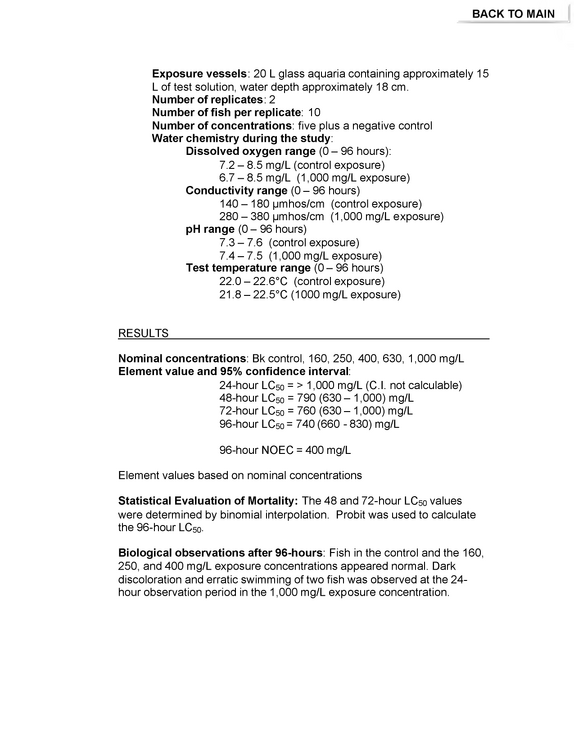 BACK TO MAIN

Exposure vessels: 20 L glass aquaria containing approximately 15 L of test solution, water depth approximately 18 cm.
Number of replicates: 2
Number of fish per replicate: 10
Number of concentrations: five plus a negative control
Water chemistry during the study:
Dissolved oxygen range (0 – 96 hours):
7.2 – 8.5 mg/L (control exposure)
6.7 – 8.5 mg/L (1,000 mg/L exposure)
Conductivity range (0 – 96 hours)
140 – 180 μmhos/cm (control exposure)
280 – 380 μmhos/cm (1,000 mg/L exposure)
pH range (0 – 96 hours)
7.3 – 7.6 (control exposure)
7.4 – 7.5 (1,000 mg/L exposure)
Test temperature range (0 – 96 hours)
22.0 – 22.6°C (control exposure)
21.8 – 22.5°C (1000 mg/L exposure)

RESULTS

Nominal concentrations: Bk control, 160, 250, 400, 630, 1,000 mg/L
Element value and 95% confidence interval:
24-hour $LC_{50}$ = > 1,000 mg/L (C.I. not calculable)
48-hour $LC_{50}$ = 790 (630 – 1,000) mg/L
72-hour $LC_{50}$ = 760 (630 – 1,000) mg/L
96-hour $LC_{50}$ = 740 (660 - 830) mg/L

96-hour NOEC = 400 mg/L

Element values based on nominal concentrations

Statistical Evaluation of Mortality: The 48 and 72-hour $LC_{50}$ values were determined by binomial interpolation. Probit was used to calculate the 96-hour $LC_{50}$.

Biological observations after 96-hours: Fish in the control and the 160, 250, and 400 mg/L exposure concentrations appeared normal. Dark discoloration and erratic swimming of two fish was observed at the 24-hour observation period in the 1,000 mg/L exposure concentration.